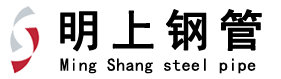 明上钢管
Ming Shang steel pipe